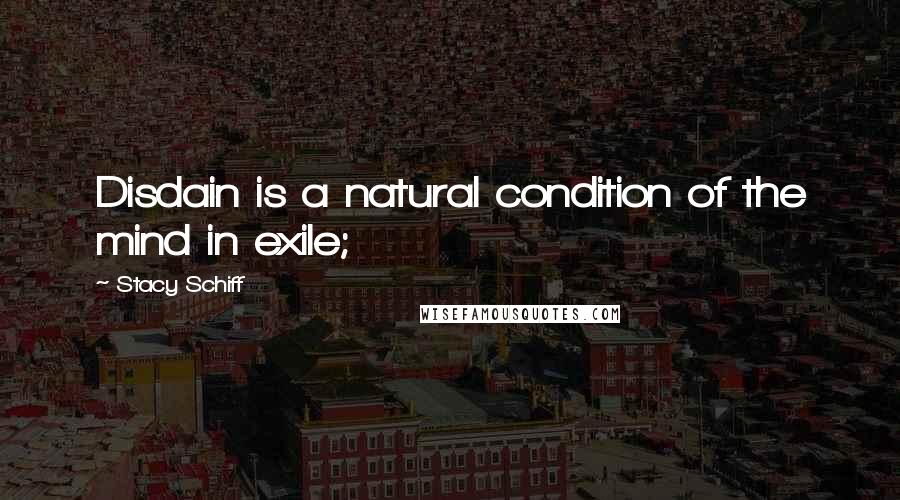 Disdain is a natural condition of the mind in exile;

~ Stacy Schiff

WISEFAMOUSQUOTES.COM